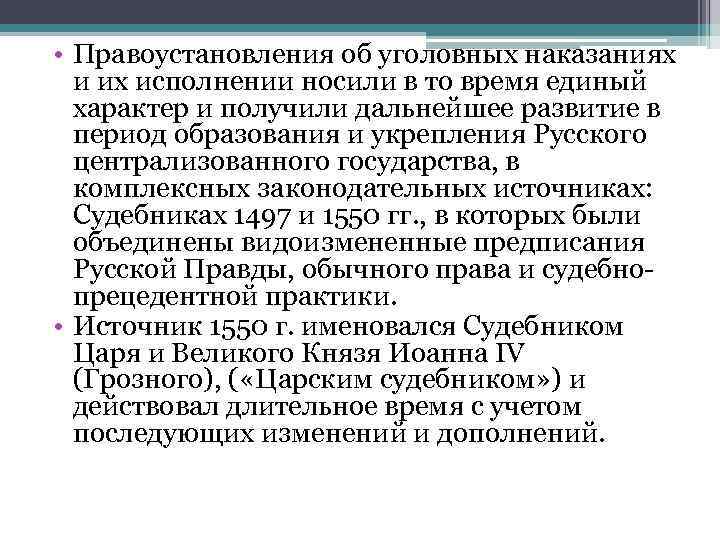 • Правоустановления об уголовных наказаниях и их исполнении носили в то время единый характер и получили дальнейшее развитие в период образования и укрепления Русского централизованного государства, в комплексных законодательных источниках: Судебниках 1497 и 1550 гг., в которых были объединены видоизмененные предписания Русской Правды, обычного права и судебно-прецедентной практики.
• Источник 1550 г. именовался Судебником Царя и Великого Князя Иоанна IV (Грозного), («Царским судебником») и действовал длительное время с учетом последующих изменений и дополнений.